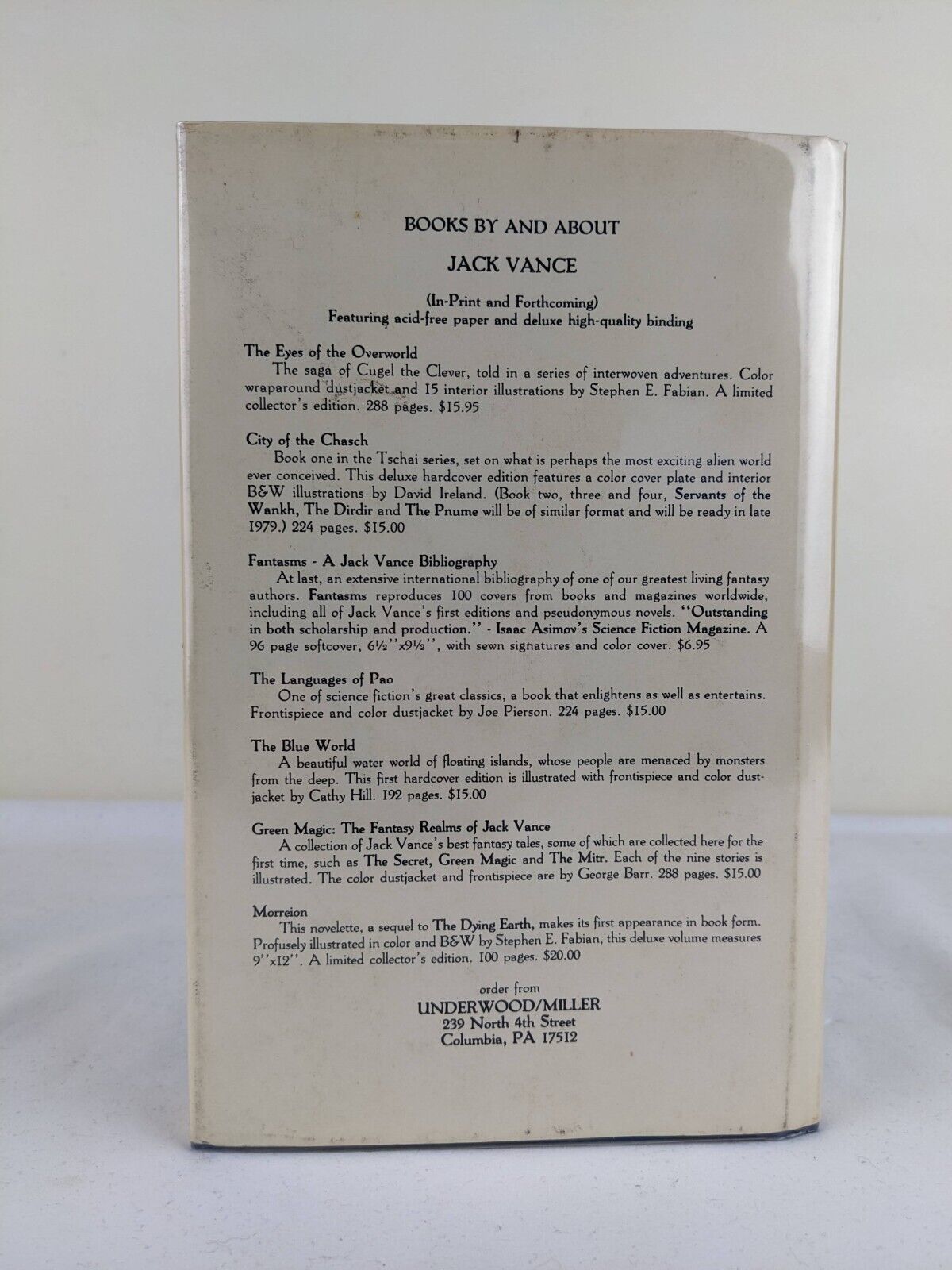 BOOKS BY AND ABOUT

JACK VANCE

(In-Print and Forthcoming)
Featuring acid-free paper and deluxe high-quality binding

The Eyes of the Overworld
The saga of Cugel the Clever, told in a series of interwoven adventures. Color wraparound dustjacket and 15 interior illustrations by Stephen E. Fabian. A limited collector's edition. 288 pages. $15.95

City of the Chasch
Book one in the Tschai series, set on what is perhaps the most exciting alien world ever conceived. This deluxe hardcover edition features a color cover plate and interior B&W illustrations by David Ireland. (Book two, three and four, Servants of the Wankh, The Dirdir and The Pnume will be of similar format and will be ready in late 1979.) 224 pages. $15.00

Fantasms - A Jack Vance Bibliography
At last, an extensive international bibliography of one of our greatest living fantasy authors. Fantasms reproduces 100 covers from books and magazines worldwide, including all of Jack Vance's first editions and pseudonymous novels. "Outstanding in both scholarship and production." - Isaac Asimov's Science Fiction Magazine. A 96 page softcover, 6½"x9½", with sewn signatures and color cover. $6.95

The Languages of Pao
One of science fiction's great classics, a book that enlightens as well as entertains. Frontispiece and color dustjacket by Joe Pierson. 224 pages. $15.00

The Blue World
A beautiful water world of floating islands, whose people are menaced by monsters from the deep. This first hardcover edition is illustrated with frontispiece and color dustjacket by Cathy Hill. 192 pages. $15.00

Green Magic: The Fantasy Realms of Jack Vance
A collection of Jack Vance's best fantasy tales, some of which are collected here for the first time, such as The Secret, Green Magic and The Mitr. Each of the nine stories is illustrated. The color dustjacket and frontispiece are by George Barr. 288 pages. $15.00

Morreion
This novelette, a sequel to The Dying Earth, makes its first appearance in book form. Profusely illustrated in color and B&W by Stephen E. Fabian, this deluxe volume measures 9"x12". A limited collector's edition. 100 pages. $20.00

order from
UNDERWOOD/MILLER
239 North 4th Street
Columbia, PA 17512